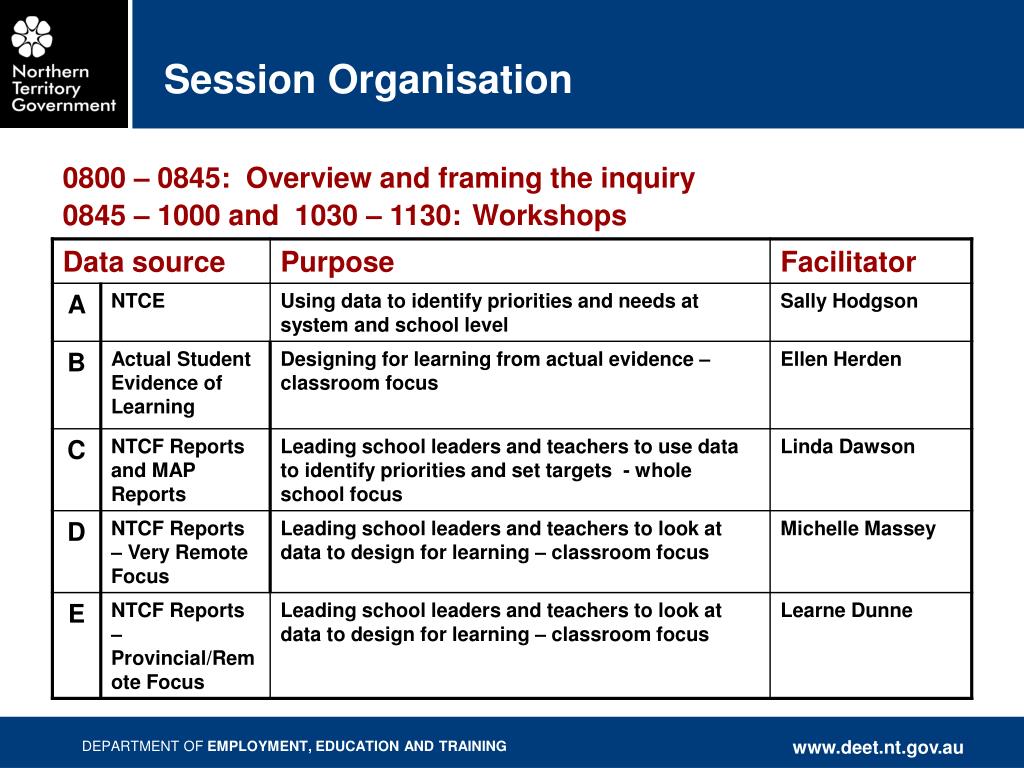 Northern Territory Government

Session Organisation

0800 – 0845: Overview and framing the inquiry
0845 – 1000 and 1030 – 1130: Workshops

| Data source | | Purpose | Facilitator |
|---|---|---|---|
| A | NTCE | Using data to identify priorities and needs at system and school level | Sally Hodgson |
| B | Actual Student Evidence of Learning | Designing for learning from actual evidence – classroom focus | Ellen Herden |
| C | NTCF Reports and MAP Reports | Leading school leaders and teachers to use data to identify priorities and set targets - whole school focus | Linda Dawson |
| D | NTCF Reports – Very Remote Focus | Leading school leaders and teachers to look at data to design for learning – classroom focus | Michelle Massey |
| E | NTCF Reports – Provincial/Remote Focus | Leading school leaders and teachers to look at data to design for learning – classroom focus | Learne Dunne |

DEPARTMENT OF EMPLOYMENT, EDUCATION AND TRAINING

www.deet.nt.gov.au